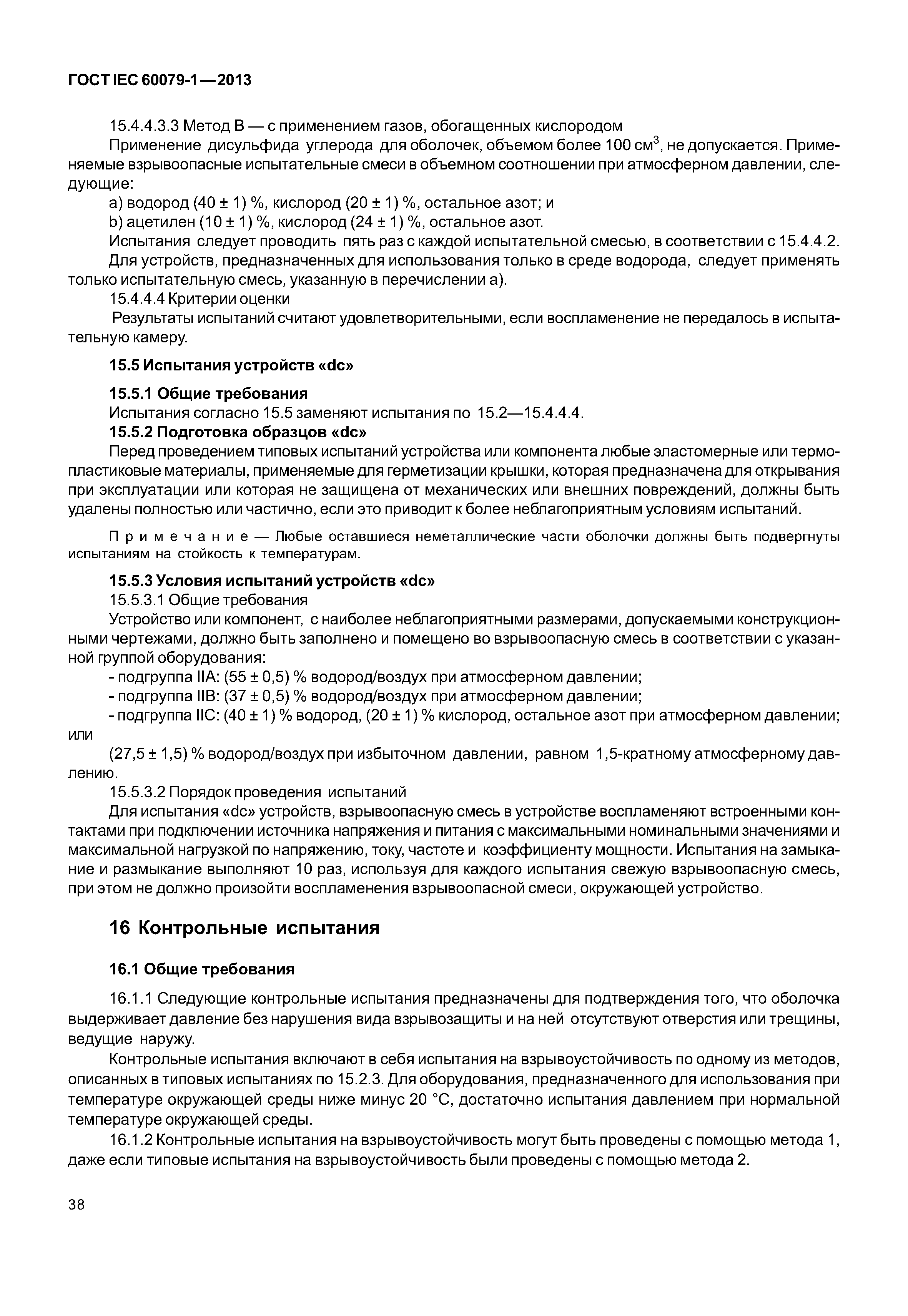 ГОСТ IEC 60079-1—2013

15.4.4.3.3 Метод В — с применением газов, обогащенных кислородом

Применение дисульфида углерода для оболочек, объемом более 100 см$^3$, не допускается. Применяемые взрывоопасные испытательные смеси в объемном соотношении при атмосферном давлении, следующие:

a) водород (40 ± 1) %, кислород (20 ± 1) %, остальное азот; и

b) ацетилен (10 ± 1) %, кислород (24 ± 1) %, остальное азот.

Испытания следует проводить пять раз с каждой испытательной смесью, в соответствии с 15.4.4.2.

Для устройств, предназначенных для использования только в среде водорода, следует применять только испытательную смесь, указанную в перечислении а).

15.4.4.4 Критерии оценки

Результаты испытаний считают удовлетворительными, если воспламенение не передалось в испытательную камеру.

15.5 Испытания устройств «dc»

15.5.1 Общие требования

Испытания согласно 15.5 заменяют испытания по 15.2—15.4.4.4.

15.5.2 Подготовка образцов «dc»

Перед проведением типовых испытаний устройства или компонента любые эластомерные или термопластиковые материалы, применяемые для герметизации крышки, которая предназначена для открывания при эксплуатации или которая не защищена от механических или внешних повреждений, должны быть удалены полностью или частично, если это приводит к более неблагоприятным условиям испытаний.

Примечание — Любые оставшиеся неметаллические части оболочки должны быть подвергнуты испытаниям на стойкость к температурам.

15.5.3 Условия испытаний устройств «dc»

15.5.3.1 Общие требования

Устройство или компонент, с наиболее неблагоприятными размерами, допускаемыми конструкционными чертежами, должно быть заполнено и помещено во взрывоопасную смесь в соответствии с указанной группой оборудования:

- подгруппа IIA: (55 ± 0,5) % водород/воздух при атмосферном давлении;

- подгруппа IIB: (37 ± 0,5) % водород/воздух при атмосферном давлении;

- подгруппа IIC: (40 ± 1) % водород, (20 ± 1) % кислород, остальное азот при атмосферном давлении; или

(27,5 ± 1,5) % водород/воздух при избыточном давлении, равном 1,5-кратному атмосферному давлению.

15.5.3.2 Порядок проведения испытаний

Для испытания «dc» устройств, взрывоопасную смесь в устройстве воспламеняют встроенными контактами при подключении источника напряжения и питания с максимальными номинальными значениями и максимальной нагрузкой по напряжению, току, частоте и коэффициенту мощности. Испытания на замыкание и размыкание выполняют 10 раз, используя для каждого испытания свежую взрывоопасную смесь, при этом не должно произойти воспламенения взрывоопасной смеси, окружающей устройство.

16 Контрольные испытания

16.1 Общие требования

16.1.1 Следующие контрольные испытания предназначены для подтверждения того, что оболочка выдерживает давление без нарушения вида взрывозащиты и на ней отсутствуют отверстия или трещины, ведущие наружу.

Контрольные испытания включают в себя испытания на взрывоустойчивость по одному из методов, описанных в типовых испытаниях по 15.2.3. Для оборудования, предназначенного для использования при температуре окружающей среды ниже минус 20 °С, достаточно испытания давлением при нормальной температуре окружающей среды.

16.1.2 Контрольные испытания на взрывоустойчивость могут быть проведены с помощью метода 1, даже если типовые испытания на взрывоустойчивость были проведены с помощью метода 2.

38